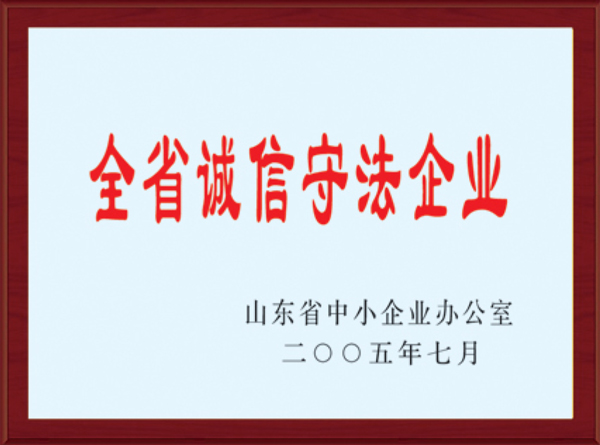 全省诚信守法企业

山东省中小企业办公室
二〇〇五年七月